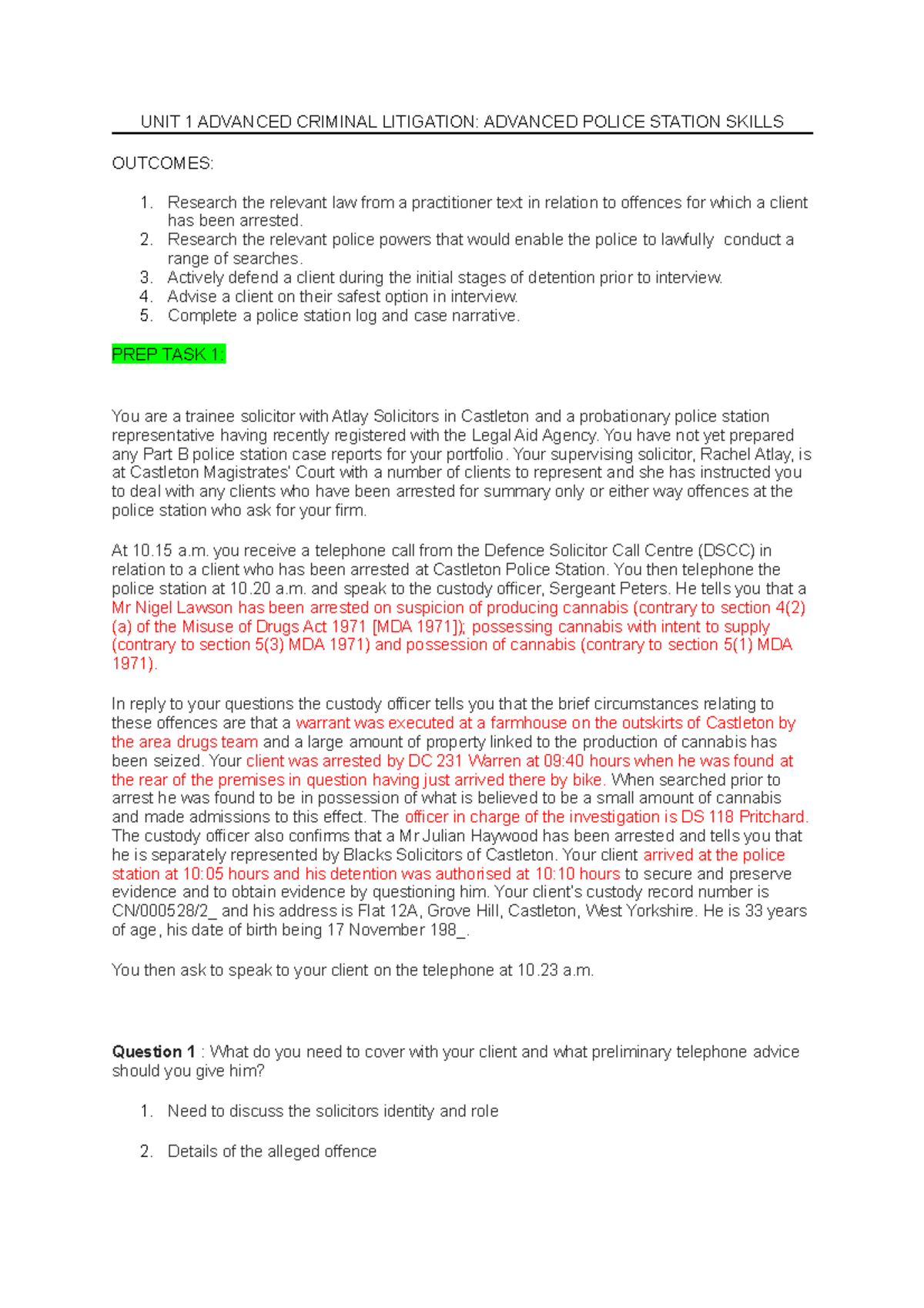 UNIT 1 ADVANCED CRIMINAL LITIGATION: ADVANCED POLICE STATION SKILLS

OUTCOMES:

1. Research the relevant law from a practitioner text in relation to offences for which a client has been arrested.
2. Research the relevant police powers that would enable the police to lawfully conduct a range of searches.
3. Actively defend a client during the initial stages of detention prior to interview.
4. Advise a client on their safest option in interview.
5. Complete a police station log and case narrative.

PREP TASK 1:

You are a trainee solicitor with Atlay Solicitors in Castleton and a probationary police station representative having recently registered with the Legal Aid Agency. You have not yet prepared any Part B police station case reports for your portfolio. Your supervising solicitor, Rachel Atlay, is at Castleton Magistrates' Court with a number of clients to represent and she has instructed you to deal with any clients who have been arrested for summary only or either way offences at the police station who ask for your firm.

At 10.15 a.m. you receive a telephone call from the Defence Solicitor Call Centre (DSCC) in relation to a client who has been arrested at Castleton Police Station. You then telephone the police station at 10.20 a.m. and speak to the custody officer, Sergeant Peters. He tells you that a Mr Nigel Lawson has been arrested on suspicion of producing cannabis (contrary to section 4(2)(a) of the Misuse of Drugs Act 1971 [MDA 1971]); possessing cannabis with intent to supply (contrary to section 5(3) MDA 1971) and possession of cannabis (contrary to section 5(1) MDA 1971).

In reply to your questions the custody officer tells you that the brief circumstances relating to these offences are that a warrant was executed at a farmhouse on the outskirts of Castleton by the area drugs team and a large amount of property linked to the production of cannabis has been seized. Your client was arrested by DC 231 Warren at 09:40 hours when he was found at the rear of the premises in question having just arrived there by bike. When searched prior to arrest he was found to be in possession of what is believed to be a small amount of cannabis and made admissions to this effect. The officer in charge of the investigation is DS 118 Pritchard. The custody officer also confirms that a Mr Julian Haywood has been arrested and tells you that he is separately represented by Blacks Solicitors of Castleton. Your client arrived at the police station at 10:05 hours and his detention was authorised at 10:10 hours to secure and preserve evidence and to obtain evidence by questioning him. Your client's custody record number is CN/000528/2_ and his address is Flat 12A, Grove Hill, Castleton, West Yorkshire. He is 33 years of age, his date of birth being 17 November 198_.

You then ask to speak to your client on the telephone at 10.23 a.m.

Question 1 : What do you need to cover with your client and what preliminary telephone advice should you give him?

1. Need to discuss the solicitors identity and role

2. Details of the alleged offence